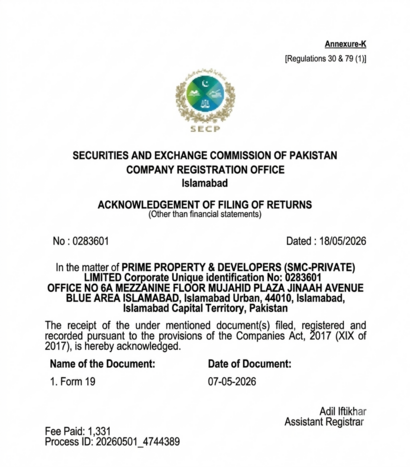 Annexure-K
[Regulations 30 & 79 (1)]

SECP

SECURITIES AND EXCHANGE COMMISSION OF PAKISTAN
COMPANY REGISTRATION OFFICE
Islamabad

ACKNOWLEDGEMENT OF FILING OF RETURNS
(Other than financial statements)

No : 0283601

Dated : 18/05/2026

In the matter of PRIME PROPERTY & DEVELOPERS (SMC-PRIVATE) LIMITED Corporate Unique identification No: 0283601 OFFICE NO 6A MEZZANINE FLOOR MUJAHID PLAZA JINAAH AVENUE BLUE AREA ISLAMABAD, Islamabad Urban, 44010, Islamabad, Islamabad Capital Territory, Pakistan

The receipt of the under mentioned document(s) filed, registered and recorded pursuant to the provisions of the Companies Act, 2017 (XIX of 2017), is hereby acknowledged.

| Name of the Document: | Date of Document: |
|---|---|
| 1. Form 19 | 07-05-2026 |

Adil Iftikhar
Assistant Registrar

Fee Paid: 1,331
Process ID: 20260501_4744389